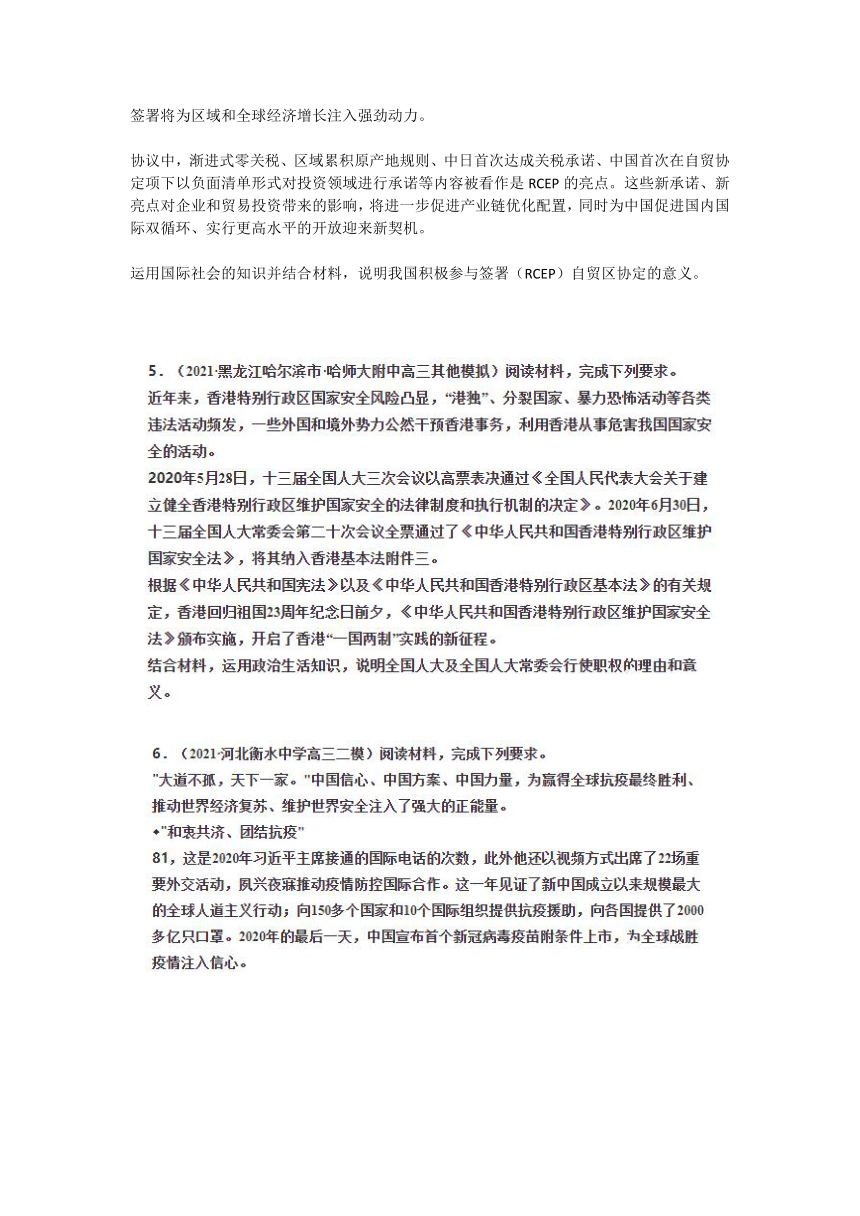 签署将为区域和全球经济增长注入强劲动力。

协议中，渐进式零关税、区域累积原产地规则、中日首次达成关税承诺、中国首次在自贸协定项下以负面清单形式对投资领域进行承诺等内容被看作是 RCEP 的亮点。这些新承诺、新亮点对企业和贸易投资带来的影响，将进一步促进产业链优化配置，同时为中国促进国内国际双循环、实行更高水平的开放迎来新契机。

运用国际社会的知识并结合材料，说明我国积极参与签署（RCEP）自贸区协定的意义。

5．（2021·黑龙江哈尔滨市·哈师大附中高三其他模拟）阅读材料，完成下列要求。
近年来，香港特别行政区国家安全风险凸显，“港独”、分裂国家、暴力恐怖活动等各类违法活动频发，一些外国和境外势力公然干预香港事务，利用香港从事危害我国国家安全的活动。
2020年5月28日，十三届全国人大三次会议以高票表决通过《全国人民代表大会关于建立健全香港特别行政区维护国家安全的法律制度和执行机制的决定》。2020年6月30日，十三届全国人大常委会第二十次会议全票通过了《中华人民共和国香港特别行政区维护国家安全法》，将其纳入香港基本法附件三。
根据《中华人民共和国宪法》以及《中华人民共和国香港特别行政区基本法》的有关规定，香港回归祖国23周年纪念日前夕，《中华人民共和国香港特别行政区维护国家安全法》颁布实施，开启了香港“一国两制”实践的新征程。
结合材料，运用政治生活知识，说明全国人大及全国人大常委会行使职权的理由和意义。

6．（2021·河北衡水中学高三二模）阅读材料，完成下列要求。
"大道不孤，天下一家。"中国信心、中国方案、中国力量，为赢得全球抗疫最终胜利、推动世界经济复苏、维护世界安全注入了强大的正能量。
◆"和衷共济、团结抗疫"
81，这是2020年习近平主席接通的国际电话的次数，此外他还以视频方式出席了22场重要外交活动，夙兴夜寐推动疫情防控国际合作。这一年见证了新中国成立以来规模最大的全球人道主义行动；向150多个国家和10个国际组织提供抗疫援助，向各国提供了2000多亿只口罩。2020年的最后一天，中国宣布首个新冠病毒疫苗附条件上市，为全球战胜疫情注入信心。